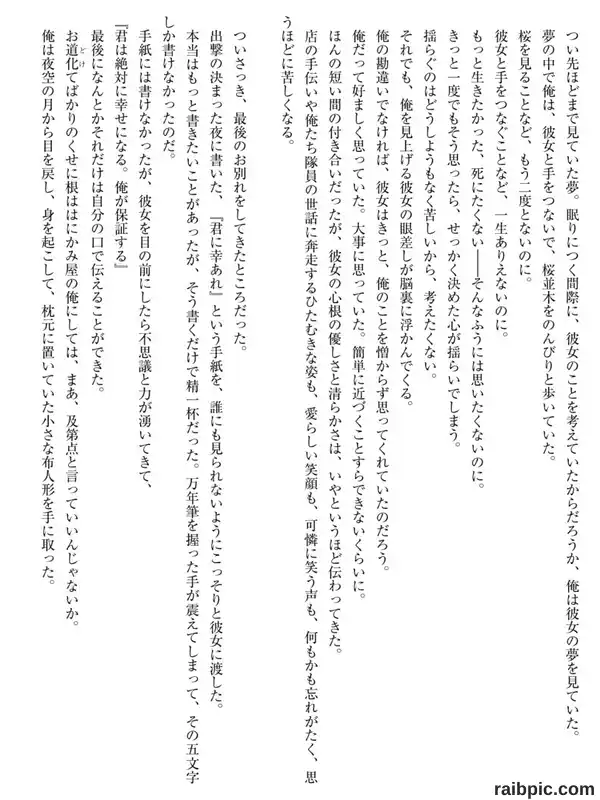 つい先ほどまで見ていた夢。眠りにつく間際に、彼女のことを考えていたからだろうか、俺は彼女の夢を見ていた。

夢の中で俺は、彼女と手をつないで、桜並木をのんびりと歩いていた。

桜を見ることなど、もう二度とないのに。

彼女と手をつなぐことなど、一生ありえないのに。

もっと生きたかった、死にたくない――そんなふうには思いたくないのに。

きっと一度でもそう思ったら、せっかく決めた心が揺らいでしまう。

揺らぐのはどうしようもなく苦しいから、考えたくない。

それでも、俺を見上げる彼女の眼差しが脳裏に浮かんでくる。

俺の勘違いでなければ、彼女はきっと、俺のことを憎からず思ってくれていたのだろう。

俺だって好ましく思っていた。大事に思っていた。簡単に近づくことすらできないくらいに。

ほんの短い間の付き合いだったが、彼女の心根の優しさと清らかさは、いやというほど伝わってきた。

店の手伝いや俺たち隊員の世話に奔走するひたむきな姿も、愛らしい笑顔も、可憐に笑う声も、何もかも忘れがたく、思うほどに苦しくなる。

ついさっき、最後のお別れをしてきたところだった。

出撃の決まった夜に書いた、『君に幸あれ』という手紙を、誰にも見られないようにこっそりと彼女に渡した。

本当はもっと書きたいことがあったが、そう書くだけで精一杯だった。万年筆を握った手が震えてしまって、その五文字しか書けなかったのだ。

手紙には書けなかったが、彼女を目の前にしたら不思議と力が湧いてきて、

『君は絶対に幸せになる。俺が保証する』

最後になんとかそれだけは自分の口で伝えることができた。

お道化てばかりのくせに根ははにかみ屋の俺にしては、まあ、及第点と言っていいんじゃないか。

俺は夜空の月から目を戻し、身を起こして、枕元に置いていた小さな布人形を手に取った。

raibpic.com